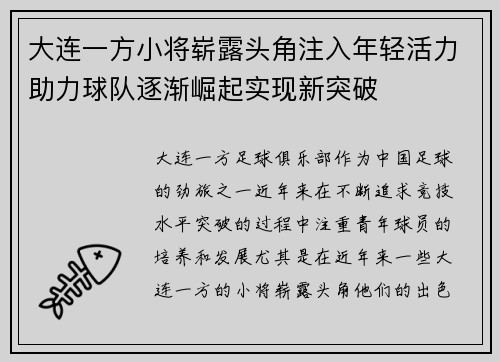 大连一方小将崭露头角注入年轻活力助力球队逐渐崛起实现新突破

大连一方足球俱乐部作为中国足球的劲旅之一近年来在不断追求竞技水平突破的过程中注重青年球员的培养和发展尤其是在近年来一些大连一方的小将崭露头角他们的出色